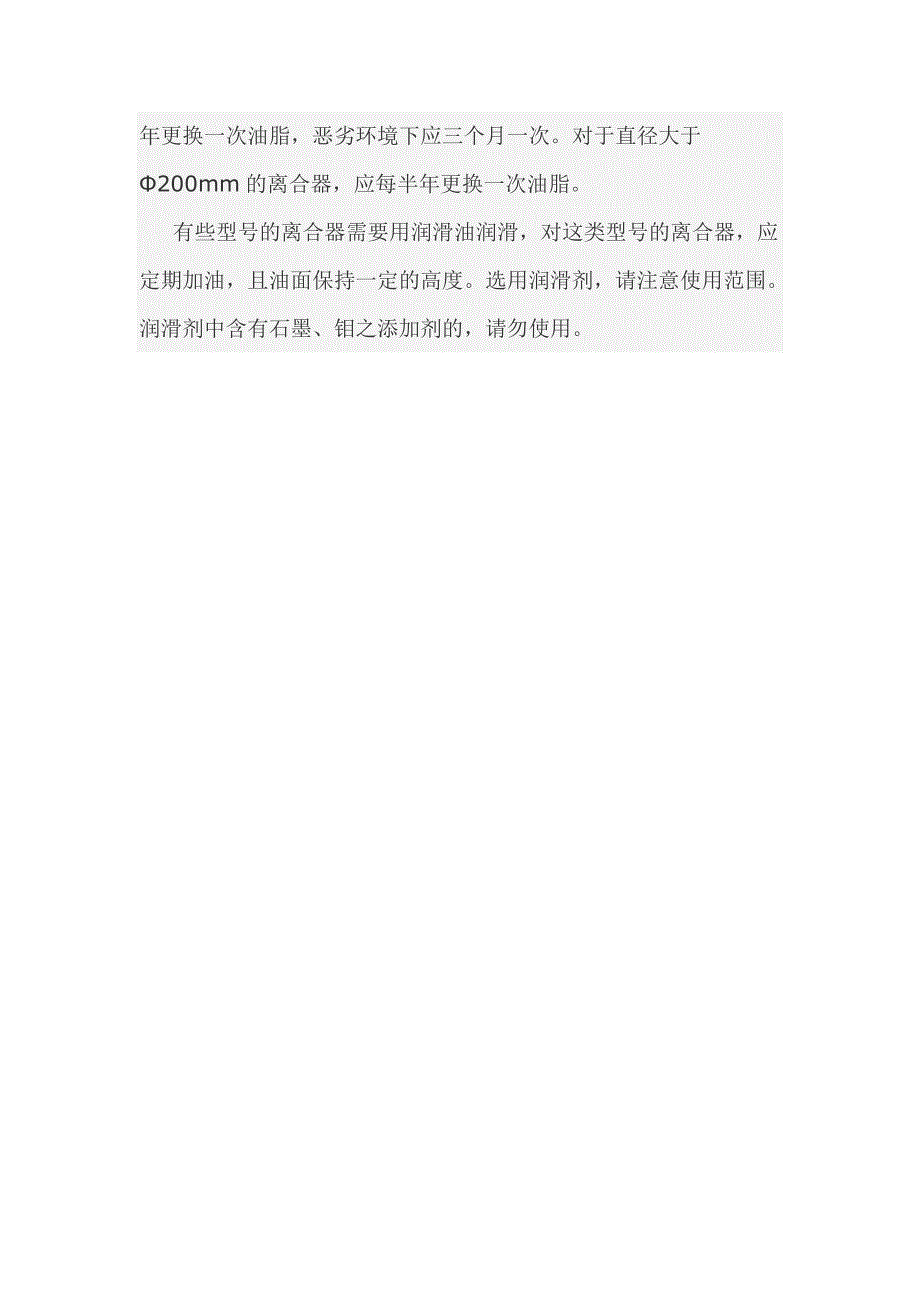 年更换一次油脂，恶劣环境下应三个月一次。对于直径大于Φ200mm 的离合器，应每半年更换一次油脂。

有些型号的离合器需要用润滑油润滑，对这类型号的离合器，应定期加油，且油面保持一定的高度。选用润滑剂，请注意使用范围。润滑剂中含有石墨、钼之添加剂的，请勿使用。